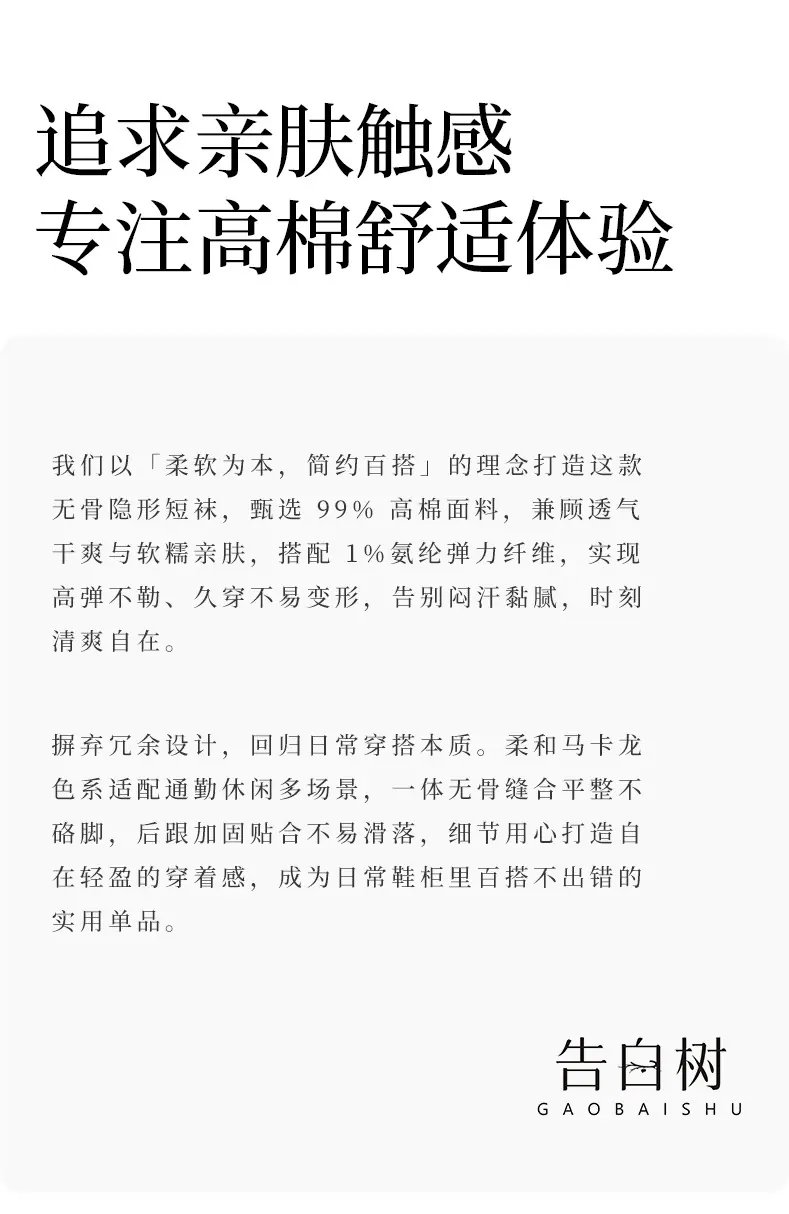 追求亲肤触感
专注高棉舒适体验

我们以「柔软为本，简约百搭」的理念打造这款无骨隐形短袜，甄选 99% 高棉面料，兼顾透气干爽与软糯亲肤，搭配 1%氨纶弹力纤维，实现高弹不勒、久穿不易变形，告别闷汗黏腻，时刻清爽自在。

摒弃冗余设计，回归日常穿搭本质。柔和马卡龙色系适配通勤休闲多场景，一体无骨缝合平整不硌脚，后跟加固贴合不易滑落，细节用心打造自在轻盈的穿着感，成为日常鞋柜里百搭不出错的实用单品。

告白树
GAOBAISHU